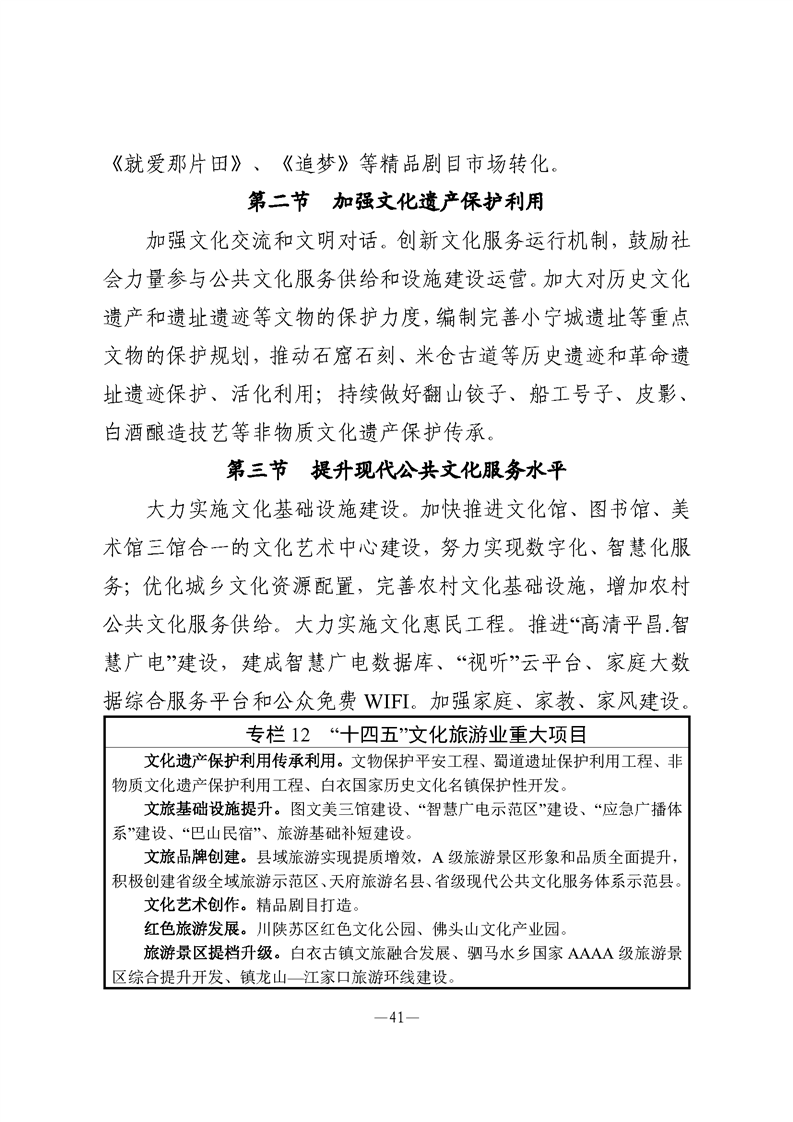 《就爱那片田》、《追梦》等精品剧目市场转化。

第二节　加强文化遗产保护利用

加强文化交流和文明对话。创新文化服务运行机制，鼓励社会力量参与公共文化服务供给和设施建设运营。加大对历史文化遗产和遗址遗迹等文物的保护力度，编制完善小宁城遗址等重点文物的保护规划，推动石窟石刻、米仓古道等历史遗迹和革命遗址遗迹保护、活化利用；持续做好翻山铰子、船工号子、皮影、白酒酿造技艺等非物质文化遗产保护传承。

第三节　提升现代公共文化服务水平

大力实施文化基础设施建设。加快推进文化馆、图书馆、美术馆三馆合一的文化艺术中心建设，努力实现数字化、智慧化服务；优化城乡文化资源配置，完善农村文化基础设施，增加农村公共文化服务供给。大力实施文化惠民工程。推进“高清平昌.智慧广电”建设，建成智慧广电数据库、“视听”云平台、家庭大数据综合服务平台和公众免费 WIFI。加强家庭、家教、家风建设。

专栏 12　“十四五”文化旅游业重大项目

文化遗产保护利用传承利用。文物保护平安工程、蜀道遗址保护利用工程、非物质文化遗产保护利用工程、白衣国家历史文化名镇保护性开发。

文旅基础设施提升。图文美三馆建设、“智慧广电示范区”建设、“应急广播体系”建设、“巴山民宿”、旅游基础补短建设。

文旅品牌创建。县域旅游实现提质增效，A 级旅游景区形象和品质全面提升，积极创建省级全域旅游示范区、天府旅游名县、省级现代公共文化服务体系示范县。

文化艺术创作。精品剧目打造。

红色旅游发展。川陕苏区红色文化公园、佛头山文化产业园。

旅游景区提档升级。白衣古镇文旅融合发展、驷马水乡国家 AAAA 级旅游景区综合提升开发、镇龙山—江家口旅游环线建设。

—41—